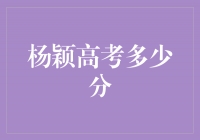 杨颖高考多少分